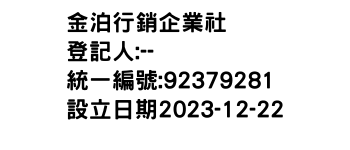 金泊行銷企業社
登記人:--
統一編號:92379281
設立日期2023-12-22